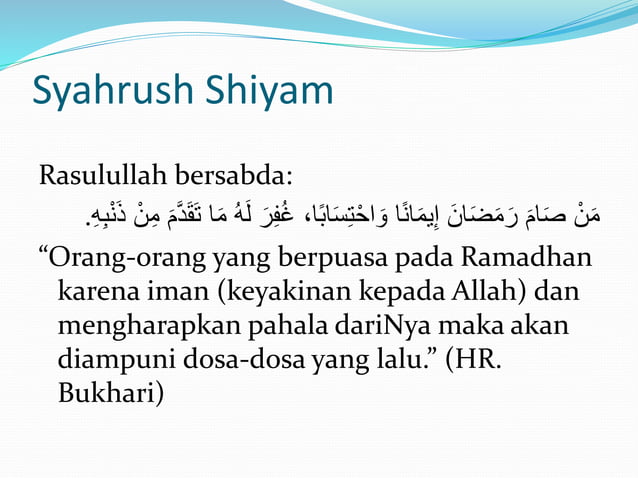 Syahrush Shiyam

Rasulullah bersabda:

مَنْ صَامَ رَمَضَانَ إِيمَانًا وَاحْتِسَابًا، غُفِرَ لَهُ مَا تَقَدَّمَ مِنْ ذَنْبِهِ.

“Orang-orang yang berpuasa pada Ramadhan karena iman (keyakinan kepada Allah) dan mengharapkan pahala dariNya maka akan diampuni dosa-dosa yang lalu.” (HR. Bukhari)